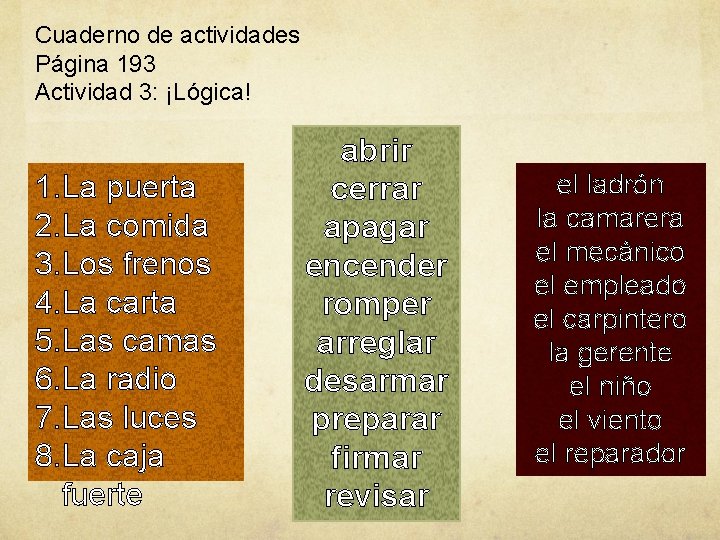 Cuaderno de actividades
Página 193
Actividad 3: ¡Lógica!

1.La puerta
2.La comida
3.Los frenos
4.La carta
5.Las camas
6.La radio
7.Las luces
8.La caja fuerte

abrir
cerrar
apagar
encender
romper
arreglar
desarmar
preparar
firmar
revisar

el ladrón
la camarera
el mecánico
el empleado
el carpintero
la gerente
el niño
el viento
el reparador